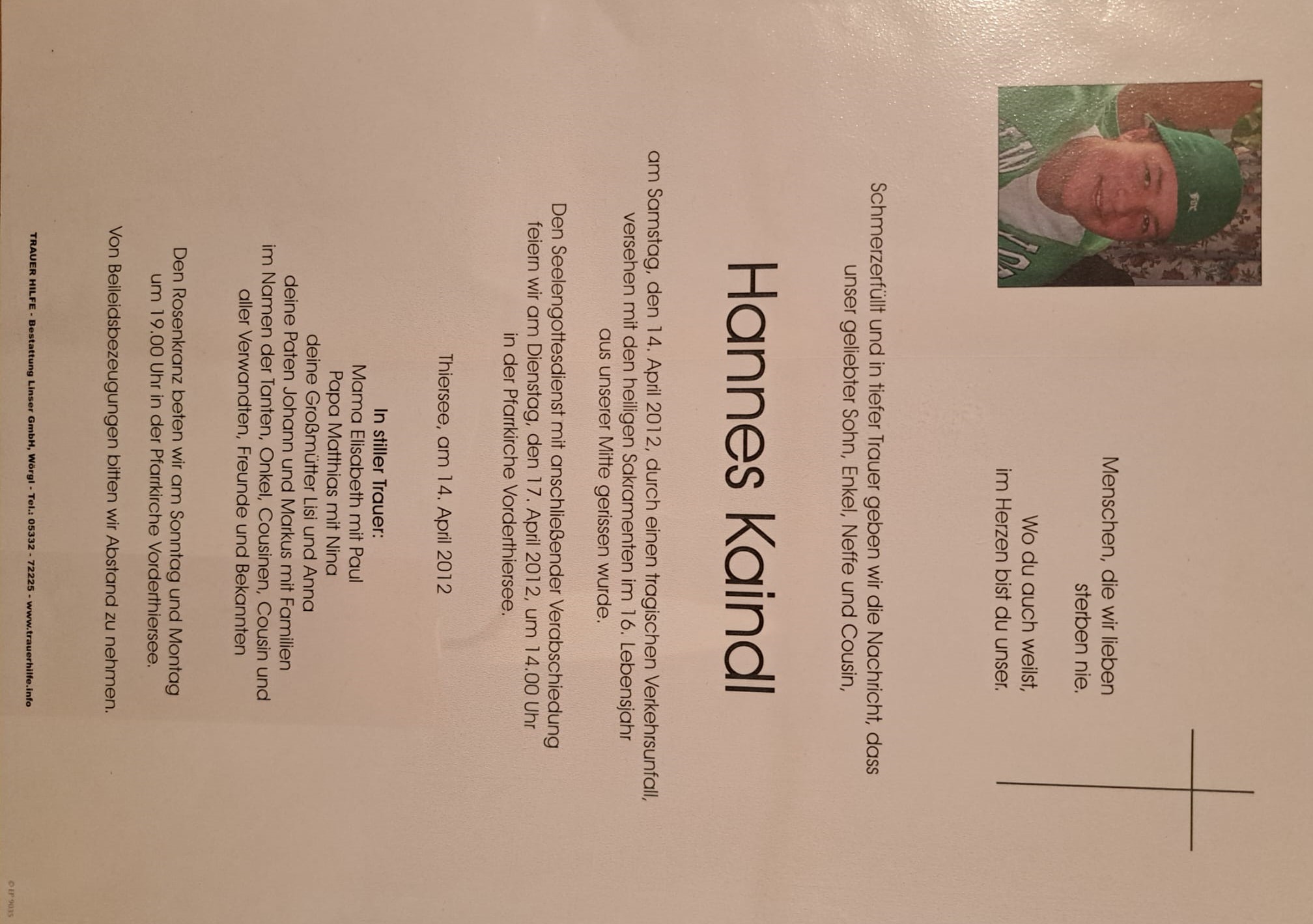 Menschen, die wir lieben
sterben nie.
Wo du auch weilst,
im Herzen bist du unser.

Schmerzerfüllt und in tiefer Trauer geben wir die Nachricht, dass unser geliebter Sohn, Enkel, Neffe und Cousin,

Hannes Kaindl

am Samstag, den 14. April 2012, durch einen tragischen Verkehrsunfall, versehen mit den heiligen Sakramenten im 16. Lebensjahr aus unserer Mitte gerissen wurde.

Den Seelengottesdienst mit anschließender Verabschiedung feiern wir am Dienstag, den 17. April 2012, um 14.00 Uhr in der Pfarrkirche Vorderthiersee.

Thiersee, am 14. April 2012

In stiller Trauer:
Mama Elisabeth mit Paul
Papa Matthias mit Nina
deine Großmütter Lisi und Anna
deine Paten Johann und Markus mit Familien
im Namen der Tanten, Onkel, Cousinen, Cousin und aller Verwandten, Freunde und Bekannten

Den Rosenkranz beten wir am Sonntag und Montag um 19.00 Uhr in der Pfarrkirche Vorderthiersee.

Von Beileidsbezeugungen bitten wir Abstand zu nehmen.

TRAUER HILFE - Bestattung Linser GmbH, Wörgl - Tel.: 05332 - 72225 - www.trauerhilfe.info

© EP 9035